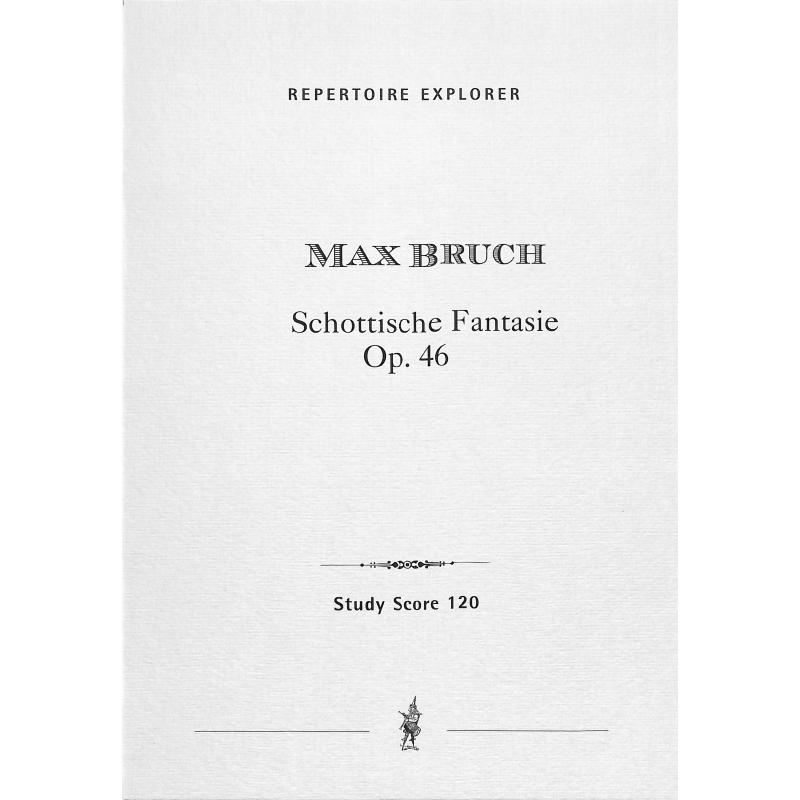 REPERTOIRE EXPLORER

MAX BRUCH

Schottische Fantasie
Op. 46

Study Score 120